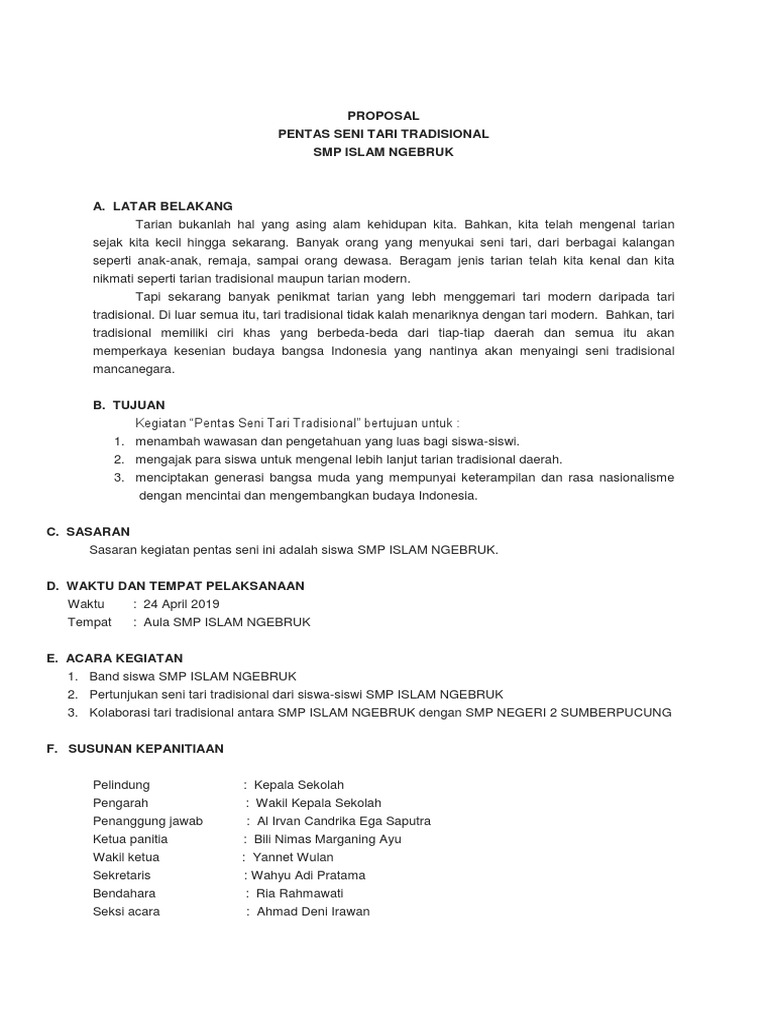 PROPOSAL
PENTAS SENI TARI TRADISIONAL
SMP ISLAM NGEBRUK

A. LATAR BELAKANG

Tarian bukanlah hal yang asing alam kehidupan kita. Bahkan, kita telah mengenal tarian sejak kita kecil hingga sekarang. Banyak orang yang menyukai seni tari, dari berbagai kalangan seperti anak-anak, remaja, sampai orang dewasa. Beragam jenis tarian telah kita kenal dan kita nikmati seperti tarian tradisional maupun tarian modern.

Tapi sekarang banyak penikmat tarian yang lebh menggemari tari modern daripada tari tradisional. Di luar semua itu, tari tradisional tidak kalah menariknya dengan tari modern. Bahkan, tari tradisional memiliki ciri khas yang berbeda-beda dari tiap-tiap daerah dan semua itu akan memperkaya kesenian budaya bangsa Indonesia yang nantinya akan menyaingi seni tradisional mancanegara.

B. TUJUAN

Kegiatan "Pentas Seni Tari Tradisional" bertujuan untuk :
1. menambah wawasan dan pengetahuan yang luas bagi siswa-siswi.
2. mengajak para siswa untuk mengenal lebih lanjut tarian tradisional daerah.
3. menciptakan generasi bangsa muda yang mempunyai keterampilan dan rasa nasionalisme dengan mencintai dan mengembangkan budaya Indonesia.

C. SASARAN

Sasaran kegiatan pentas seni ini adalah siswa SMP ISLAM NGEBRUK.

D. WAKTU DAN TEMPAT PELAKSANAAN

Waktu : 24 April 2019
Tempat : Aula SMP ISLAM NGEBRUK

E. ACARA KEGIATAN

1. Band siswa SMP ISLAM NGEBRUK
2. Pertunjukan seni tari tradisional dari siswa-siswi SMP ISLAM NGEBRUK
3. Kolaborasi tari tradisional antara SMP ISLAM NGEBRUK dengan SMP NEGERI 2 SUMBERPUCUNG

F. SUSUNAN KEPANITIAAN

Pelindung : Kepala Sekolah
Pengarah : Wakil Kepala Sekolah
Penanggung jawab : Al Irvan Candrika Ega Saputra
Ketua panitia : Bili Nimas Marganing Ayu
Wakil ketua : Yannet Wulan
Sekretaris : Wahyu Adi Pratama
Bendahara : Ria Rahmawati
Seksi acara : Ahmad Deni Irawan